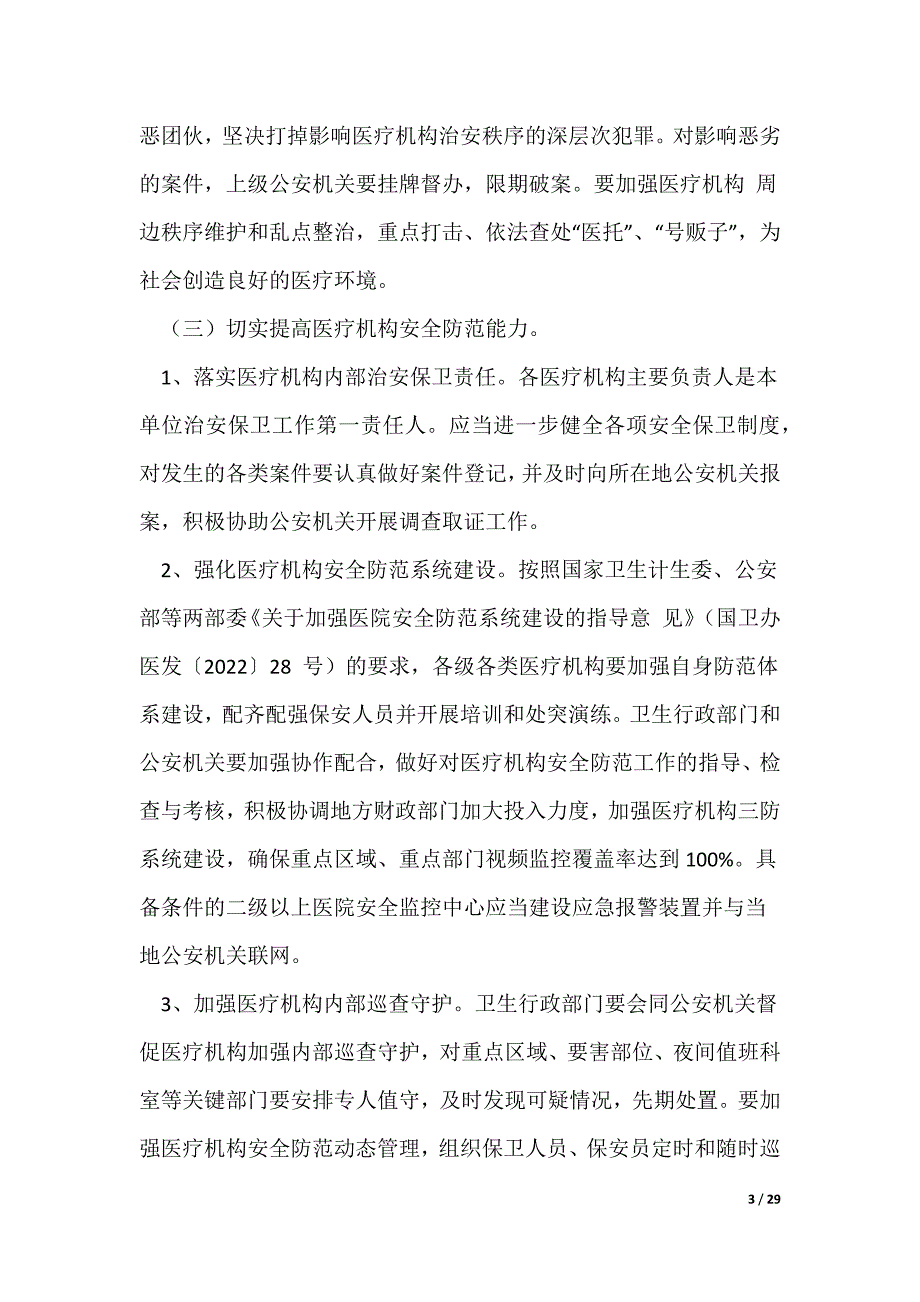 恶团伙，坚决打掉影响医疗机构治安秩序的深层次犯罪。对影响恶劣的案件，上级公安机关要挂牌督办，限期破案。要加强医疗机构 周边秩序维护和乱点整治，重点打击、依法查处“医托”、“号贩子”，为社会创造良好的医疗环境。

（三）切实提高医疗机构安全防范能力。

1、落实医疗机构内部治安保卫责任。各医疗机构主要负责人是本单位治安保卫工作第一责任人。应当进一步健全各项安全保卫制度，对发生的各类案件要认真做好案件登记，并及时向所在地公安机关报案，积极协助公安机关开展调查取证工作。

2、强化医疗机构安全防范系统建设。按照国家卫生计生委、公安部等两部委《关于加强医院安全防范系统建设的指导意 见》（国卫办医发〔2022〕28 号）的要求，各级各类医疗机构要加强自身防范体系建设，配齐配强保安人员并开展培训和处突演练。卫生行政部门和公安机关要加强协作配合，做好对医疗机构安全防范工作的指导、检查与考核，积极协调地方财政部门加大投入力度，加强医疗机构三防系统建设，确保重点区域、重点部门视频监控覆盖率达到 100%。具备条件的二级以上医院安全监控中心应当建设应急报警装置并与当地公安机关联网。

3、加强医疗机构内部巡查守护。卫生行政部门要会同公安机关督促医疗机构加强内部巡查守护，对重点区域、要害部位、夜间值班科室等关键部门要安排专人值守，及时发现可疑情况，先期处置。要加强医疗机构安全防范动态管理，组织保卫人员、保安员定时和随时巡

3 / 29